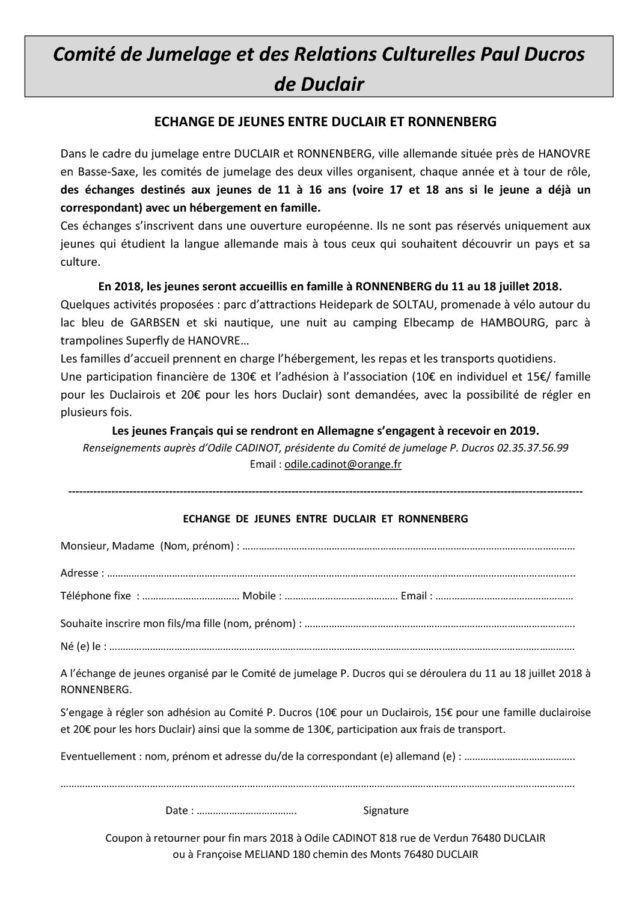 Comité de Jumelage et des Relations Culturelles Paul Ducros de Duclair

ECHANGE DE JEUNES ENTRE DUCLAIR ET RONNENBERG

Dans le cadre du jumelage entre DUCLAIR et RONNENBERG, ville allemande située près de HANOVRE en Basse-Saxe, les comités de jumelage des deux villes organisent, chaque année et à tour de rôle, des échanges destinés aux jeunes de 11 à 16 ans (voire 17 et 18 ans si le jeune a déjà un correspondant) avec un hébergement en famille.
Ces échanges s'inscrivent dans une ouverture européenne. Ils ne sont pas réservés uniquement aux jeunes qui étudient la langue allemande mais à tous ceux qui souhaitent découvrir un pays et sa culture.

En 2018, les jeunes seront accueillis en famille à RONNENBERG du 11 au 18 juillet 2018.
Quelques activités proposées : parc d'attractions Heidepark de SOLTAU, promenade à vélo autour du lac bleu de GARBSEN et ski nautique, une nuit au camping Elbecamp de HAMBOURG, parc à trampolines Superfly de HANOVRE…
Les familles d'accueil prennent en charge l'hébergement, les repas et les transports quotidiens.
Une participation financière de 130€ et l'adhésion à l'association (10€ en individuel et 15€/ famille pour les Duclairois et 20€ pour les hors Duclair) sont demandées, avec la possibilité de régler en plusieurs fois.

Les jeunes Français qui se rendront en Allemagne s'engagent à recevoir en 2019.
Renseignements auprès d'Odile CADINOT, présidente du Comité de jumelage P. Ducros 02.35.37.56.99
Email : odile.cadinot@orange.fr

ECHANGE DE JEUNES ENTRE DUCLAIR ET RONNENBERG

Monsieur, Madame (Nom, prénom) : ____

Adresse : ____

Téléphone fixe : ____ Mobile : ____ Email : ____

Souhaite inscrire mon fils/ma fille (nom, prénom) : ____

Né (e) le : ____

A l'échange de jeunes organisé par le Comité de jumelage P. Ducros qui se déroulera du 11 au 18 juillet 2018 à RONNENBERG.

S'engage à régler son adhésion au Comité P. Ducros (10€ pour un Duclairois, 15€ pour une famille duclairoise et 20€ pour les hors Duclair) ainsi que la somme de 130€, participation aux frais de transport.

Eventuellement : nom, prénom et adresse du/de la correspondant (e) allemand (e) : ____

____

Date : ____ Signature

Coupon à retourner pour fin mars 2018 à Odile CADINOT 818 rue de Verdun 76480 DUCLAIR
ou à Françoise MELIAND 180 chemin des Monts 76480 DUCLAIR